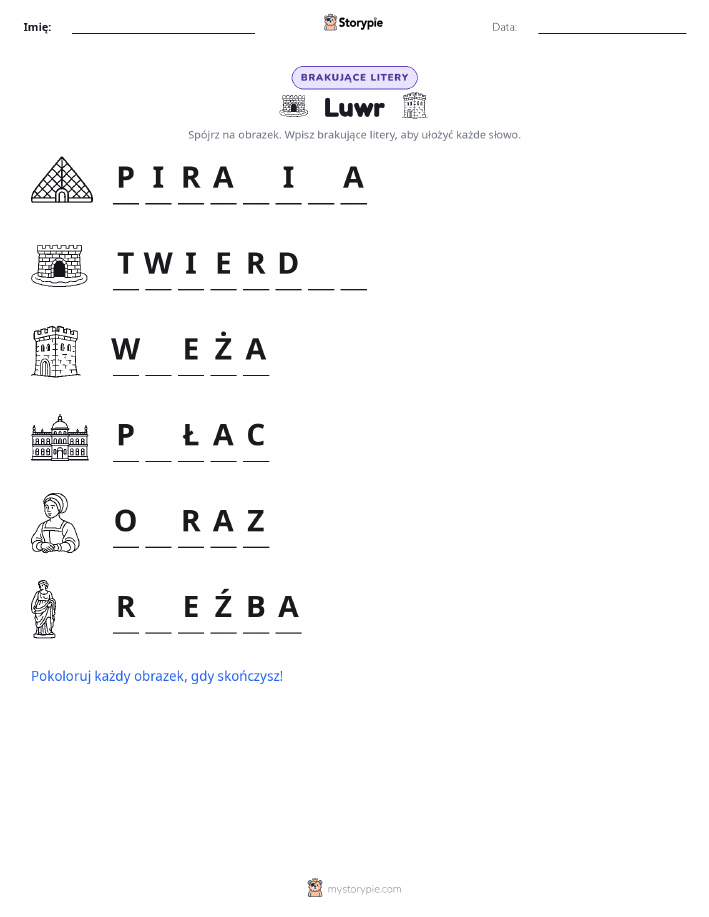 Imię: Storypie Data:

BRAKUJĄCE LITERY

Luwr

Spójrz na obrazek. Wpisz brakujące litery, aby ułożyć każde słowo.

P I R A _ I _ A

T W I E R D _ _

W _ E Ż A

P _ Ł A C

O _ R A Z

R _ E Ź B A

Pokoloruj każdy obrazek, gdy skończysz!

mystorypie.com